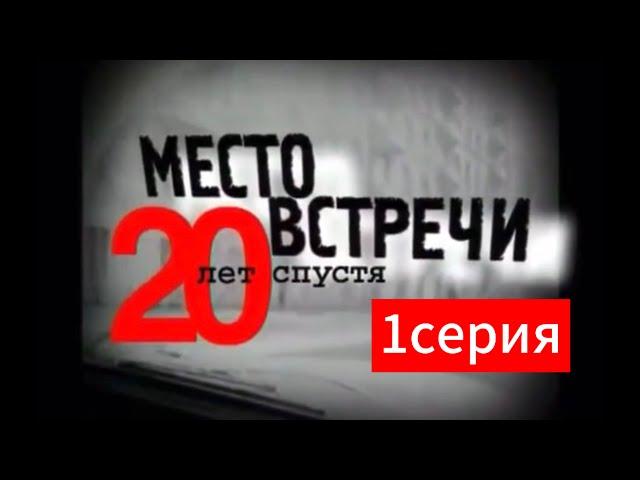 МЕСТО ВСТРЕЧИ
20 лет спустя
1серия